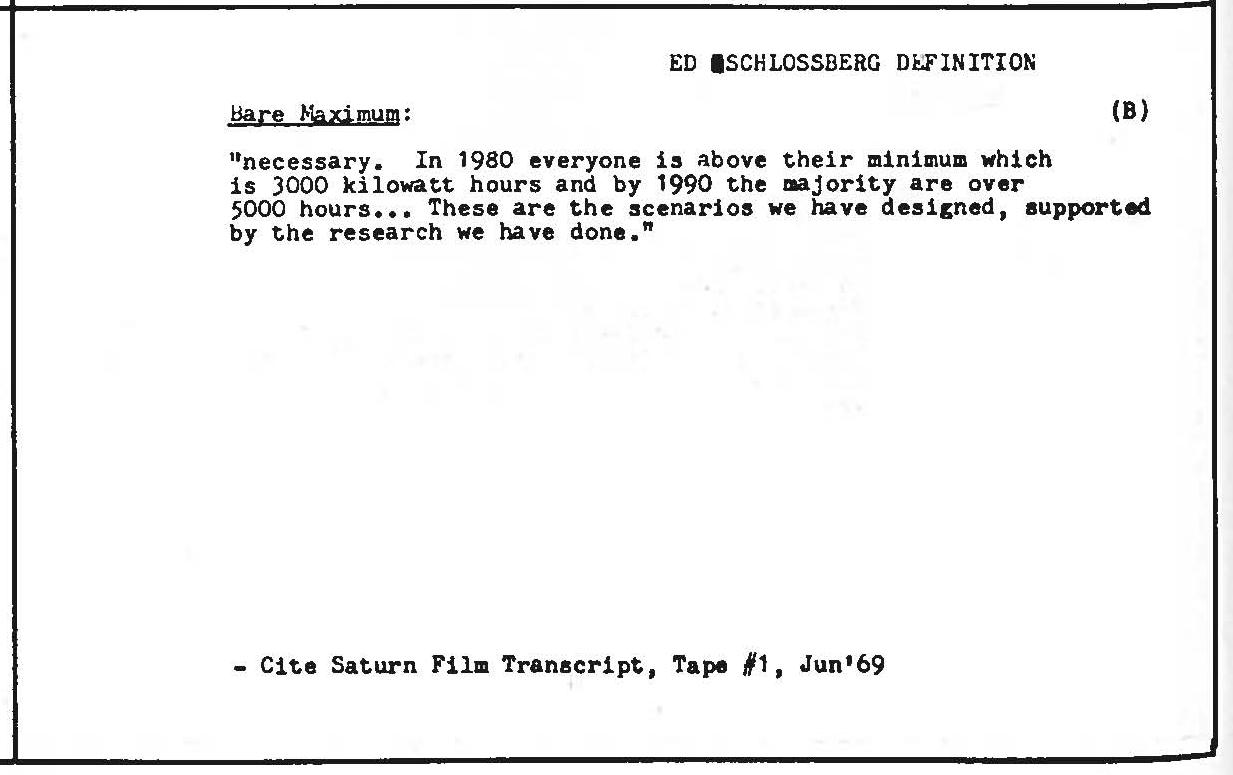 ED SCHLOSSBERG DEFINITION

Bare Maximum:

(B)

"necessary. In 1980 everyone is above their minimum which is 3000 kilowatt hours and by 1990 the majority are over 5000 hours... These are the scenarios we have designed, supported by the research we have done."

- Cite Saturn Film Transcript, Tape #1, Jun'69